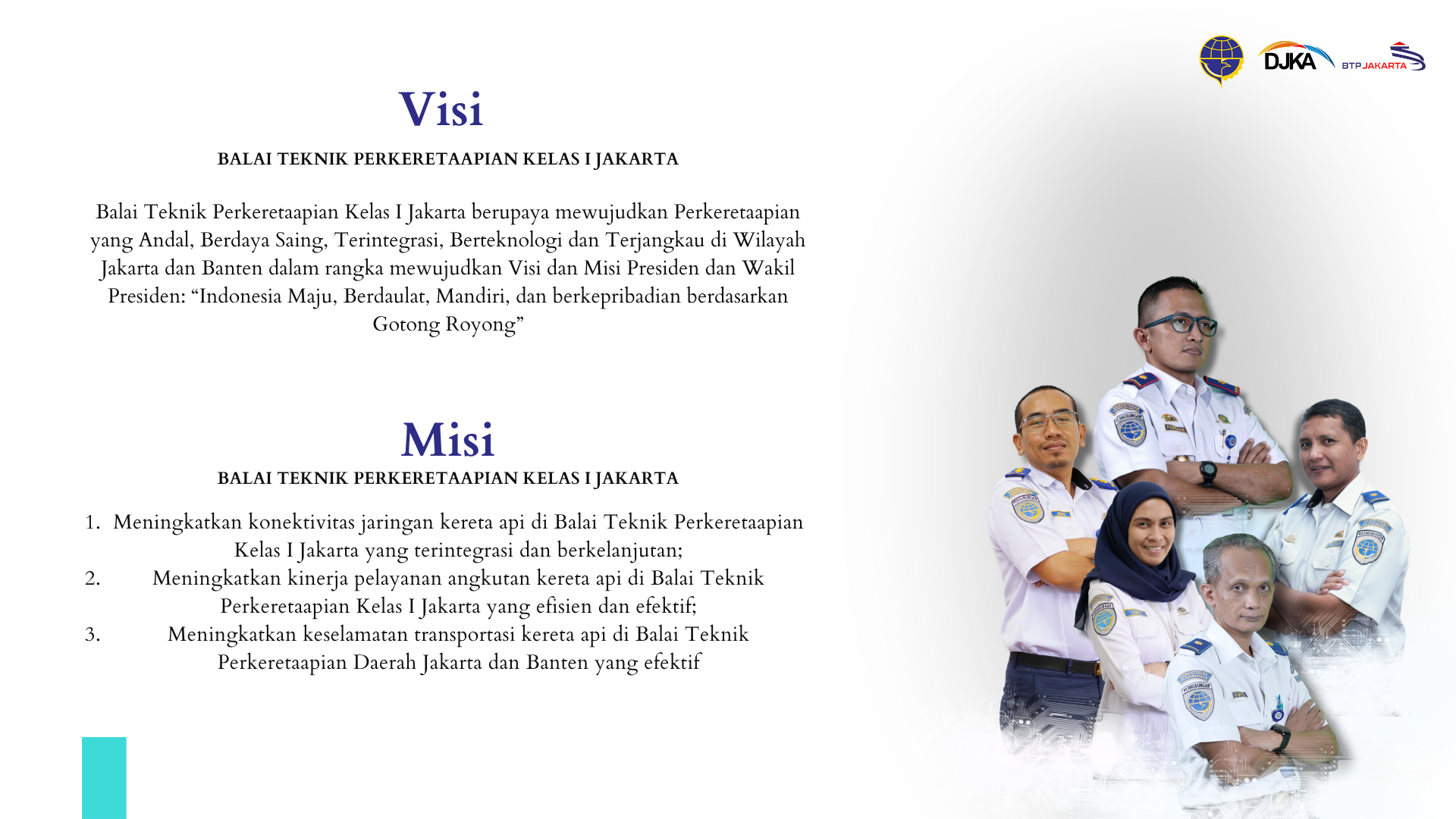 DJKA BTPJAKARTA

Visi

BALAI TEKNIK PERKERETAAPIAN KELAS I JAKARTA

Balai Teknik Perkeretaapian Kelas I Jakarta berupaya mewujudkan Perkeretaapian yang Andal, Berdaya Saing, Terintegrasi, Berteknologi dan Terjangkau di Wilayah Jakarta dan Banten dalam rangka mewujudkan Visi dan Misi Presiden dan Wakil Presiden: “Indonesia Maju, Berdaulat, Mandiri, dan berkepribadian berdasarkan Gotong Royong”

Misi

BALAI TEKNIK PERKERETAAPIAN KELAS I JAKARTA

1. Meningkatkan konektivitas jaringan kereta api di Balai Teknik Perkeretaapian Kelas I Jakarta yang terintegrasi dan berkelanjutan;
2. Meningkatkan kinerja pelayanan angkutan kereta api di Balai Teknik Perkeretaapian Kelas I Jakarta yang efisien dan efektif;
3. Meningkatkan keselamatan transportasi kereta api di Balai Teknik Perkeretaapian Daerah Jakarta dan Banten yang efektif